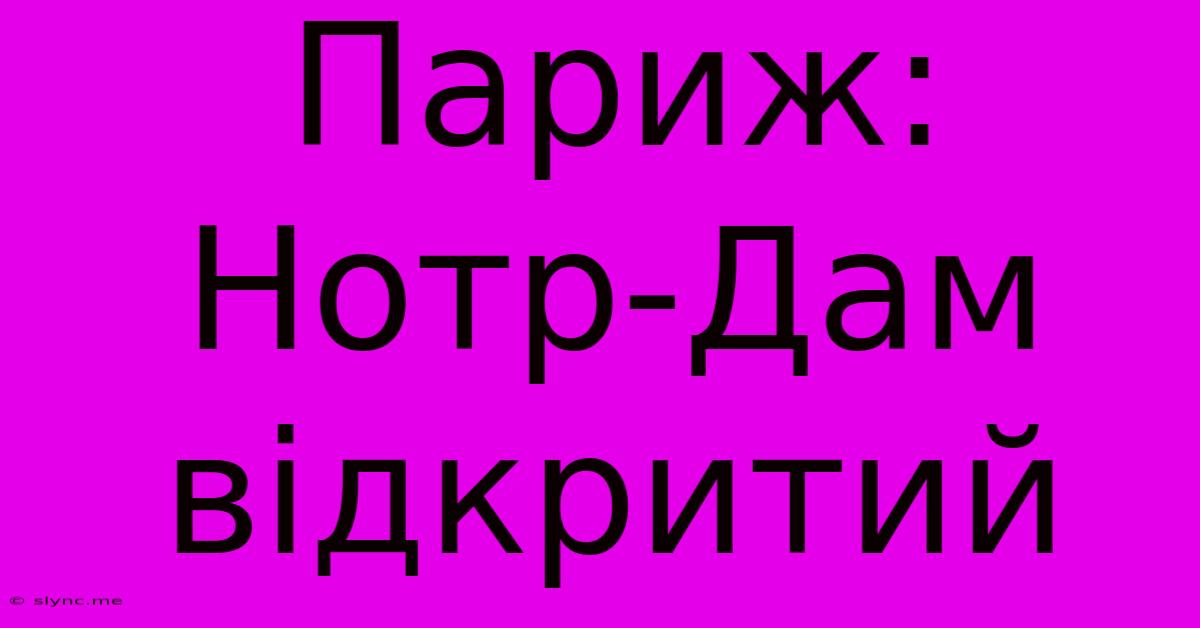 Париж: Нотр-Дам відкритий

© slync.me